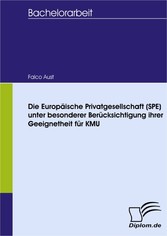 Bachelorarbeit

Falco Aust

Die Europäische Privatgesellschaft (SPE) unter besonderer Berücksichtigung ihrer Geeignetheit für KMU

Diplom.de